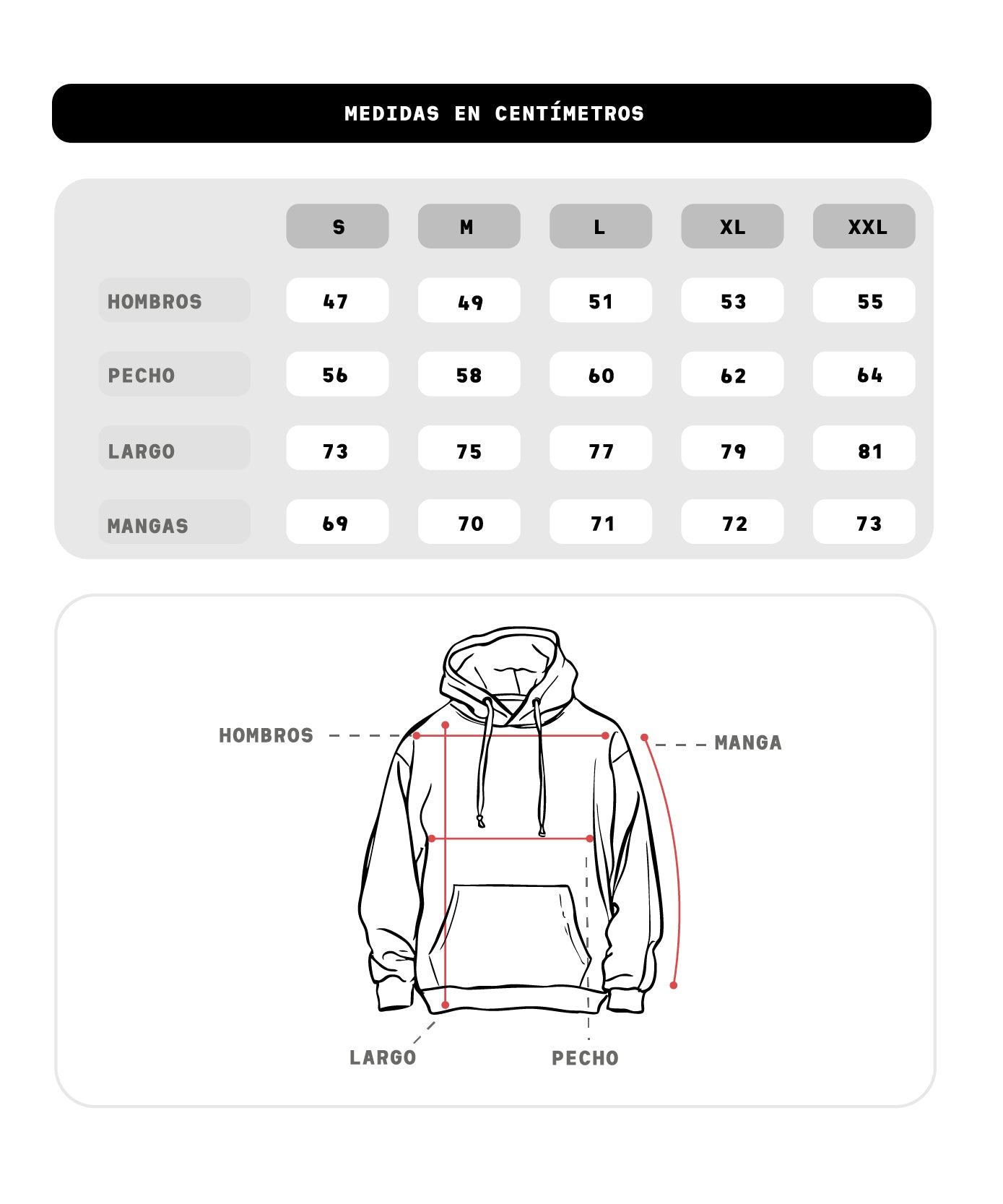 MEDIDAS EN CENTÍMETROS

| | S | M | L | XL | XXL |
|---|---|---|---|---|---|
| HOMBROS | 47 | 49 | 51 | 53 | 55 |
| PECHO | 56 | 58 | 60 | 62 | 64 |
| LARGO | 73 | 75 | 77 | 79 | 81 |
| MANGAS | 69 | 70 | 71 | 72 | 73 |

HOMBROS

MANGA

LARGO

PECHO